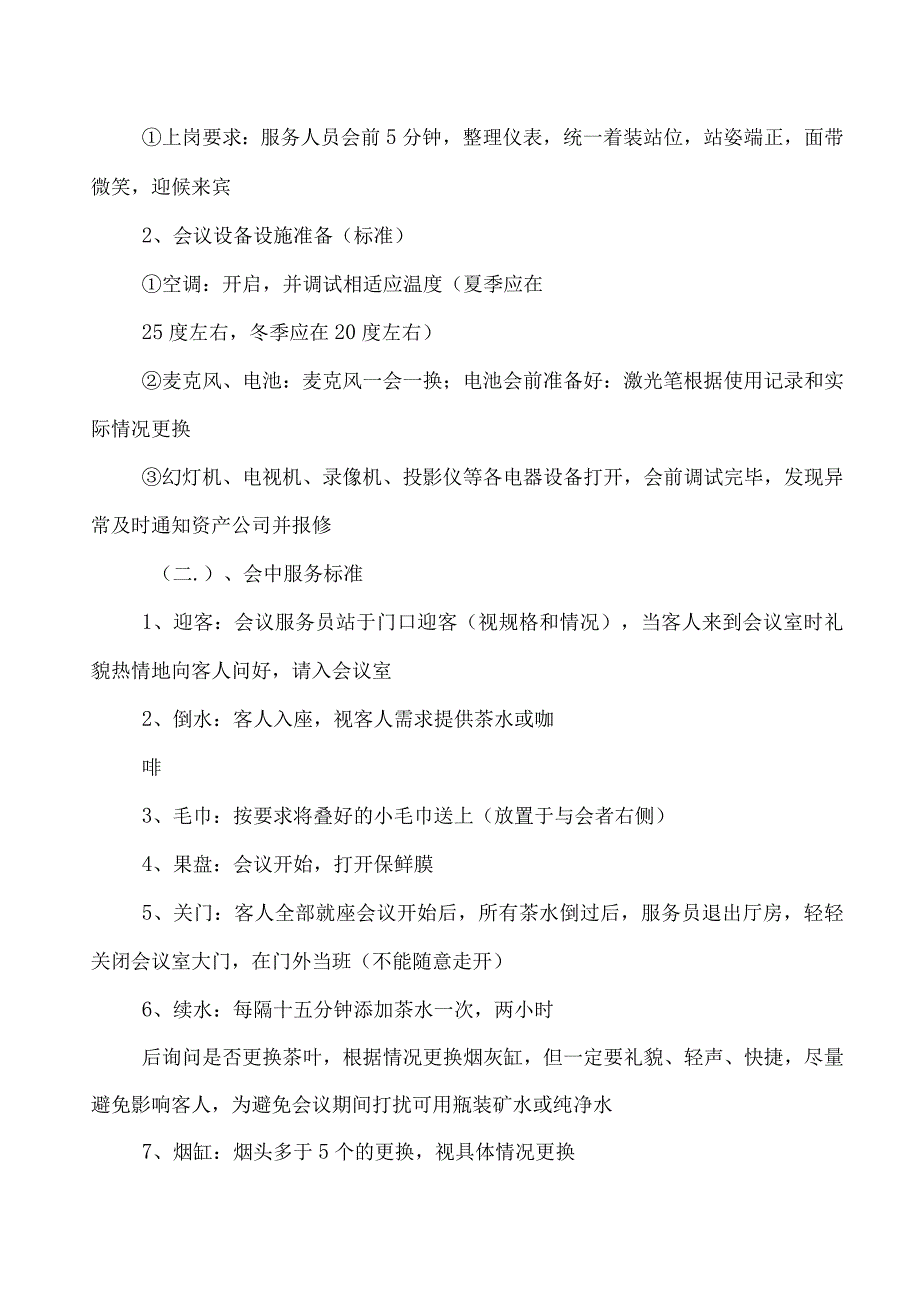 ①上岗要求：服务人员会前5分钟，整理仪表，统一着装站位，站姿端正，面带微笑，迎候来宾

2、会议设备设施准备（标准）

①空调：开启，并调试相适应温度（夏季应在

25度左右，冬季应在20度左右）

②麦克风、电池：麦克风一会一换；电池会前准备好：激光笔根据使用记录和实际情况更换

③幻灯机、电视机、录像机、投影仪等各电器设备打开，会前调试完毕，发现异常及时通知资产公司并报修

（二.）、会中服务标准

1、迎客：会议服务员站于门口迎客（视规格和情况），当客人来到会议室时礼貌热情地向客人问好，请入会议室

2、倒水：客人入座，视客人需求提供茶水或咖

啡

3、毛巾：按要求将叠好的小毛巾送上（放置于与会者右侧）

4、果盘：会议开始，打开保鲜膜

5、关门：客人全部就座会议开始后，所有茶水倒过后，服务员退出厅房，轻轻关闭会议室大门，在门外当班（不能随意走开）

6、续水：每隔十五分钟添加茶水一次，两小时

后询问是否更换茶叶，根据情况更换烟灰缸，但一定要礼貌、轻声、快捷，尽量避免影响客人，为避免会议期间打扰可用瓶装矿水或纯净水

7、烟缸：烟头多于5个的更换，视具体情况更换